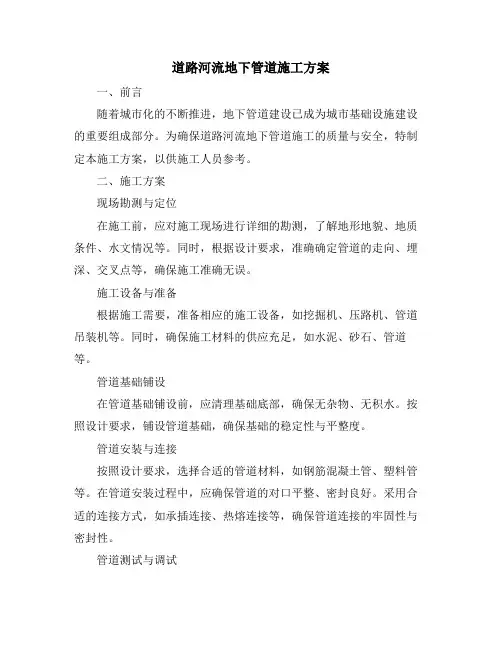 道路河流地下管道施工方案

一、前言

随着城市化的不断推进，地下管道建设已成为城市基础设施建设的重要组成部分。为确保道路河流地下管道施工的质量与安全，特制定本施工方案，以供施工人员参考。

二、施工方案

现场勘测与定位

在施工前，应对施工现场进行详细的勘测，了解地形地貌、地质条件、水文情况等。同时，根据设计要求，准确确定管道的走向、埋深、交叉点等，确保施工准确无误。

施工设备与准备

根据施工需要，准备相应的施工设备，如挖掘机、压路机、管道吊装机等。同时，确保施工材料的供应充足，如水泥、砂石、管道等。

管道基础铺设

在管道基础铺设前，应清理基础底部，确保无杂物、无积水。按照设计要求，铺设管道基础，确保基础的稳定性与平整度。

管道安装与连接

按照设计要求，选择合适的管道材料，如钢筋混凝土管、塑料管等。在管道安装过程中，应确保管道的对口平整、密封良好。采用合适的连接方式，如承插连接、热熔连接等，确保管道连接的牢固性与密封性。

管道测试与调试